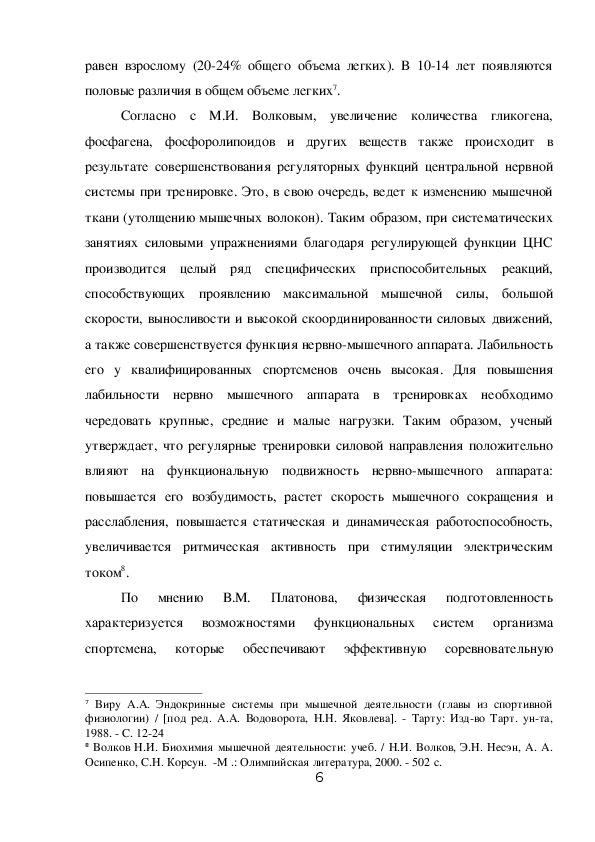 равен взрослому (20-24% общего объема легких). В 10-14 лет появляются половые различия в общем объеме легких$^7$.

Согласно с М.И. Волковым, увеличение количества гликогена, фосфагена, фосфоролипоидов и других веществ также происходит в результате совершенствования регуляторных функций центральной нервной системы при тренировке. Это, в свою очередь, ведет к изменению мышечной ткани (утолщению мышечных волокон). Таким образом, при систематических занятиях силовыми упражнениями благодаря регулирующей функции ЦНС производится целый ряд специфических приспособительных реакций, способствующих проявлению максимальной мышечной силы, большой скорости, выносливости и высокой скоординированности силовых движений, а также совершенствуется функция нервно-мышечного аппарата. Лабильность его у квалифицированных спортсменов очень высокая. Для повышения лабильности нервно мышечного аппарата в тренировках необходимо чередовать крупные, средние и малые нагрузки. Таким образом, ученый утверждает, что регулярные тренировки силовой направления положительно влияют на функциональную подвижность нервно-мышечного аппарата: повышается его возбудимость, растет скорость мышечного сокращения и расслабления, повышается статическая и динамическая работоспособность, увеличивается ритмическая активность при стимуляции электрическим током$^8$.

По мнению В.М. Платонова, физическая подготовленность характеризуется возможностями функциональных систем организма спортсмена, которые обеспечивают эффективную соревновательную

$^7$ Виру А.А. Эндокринные системы при мышечной деятельности (главы из спортивной физиологии) / [под ред. А.А. Водоворота, Н.Н. Яковлева]. - Тарту: Изд-во Тарт. ун-та, 1988. - С. 12-24
$^8$ Волков Н.И. Биохимия мышечной деятельности: учеб. / Н.И. Волков, Э.Н. Несэн, А. А. Осипенко, С.Н. Корсун. -М .: Олимпийская литература, 2000. - 502 с.
6